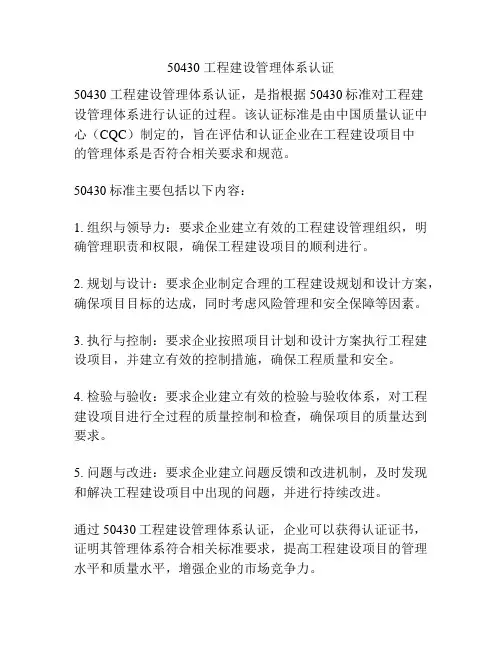 50430 工程建设管理体系认证

50430 工程建设管理体系认证，是指根据 50430 标准对工程建设管理体系进行认证的过程。该认证标准是由中国质量认证中心（CQC）制定的，旨在评估和认证企业在工程建设项目中的管理体系是否符合相关要求和规范。

50430 标准主要包括以下内容：

1. 组织与领导力：要求企业建立有效的工程建设管理组织，明确管理职责和权限，确保工程建设项目的顺利进行。

2. 规划与设计：要求企业制定合理的工程建设规划和设计方案，确保项目目标的达成，同时考虑风险管理和安全保障等因素。

3. 执行与控制：要求企业按照项目计划和设计方案执行工程建设项目，并建立有效的控制措施，确保工程质量和安全。

4. 检验与验收：要求企业建立有效的检验与验收体系，对工程建设项目进行全过程的质量控制和检查，确保项目的质量达到要求。

5. 问题与改进：要求企业建立问题反馈和改进机制，及时发现和解决工程建设项目中出现的问题，并进行持续改进。

通过 50430 工程建设管理体系认证，企业可以获得认证证书，证明其管理体系符合相关标准要求，提高工程建设项目的管理水平和质量水平，增强企业的市场竞争力。